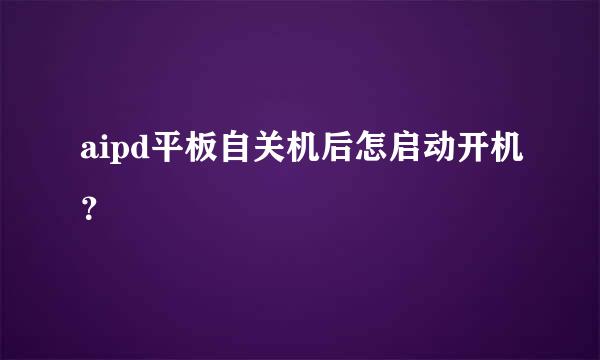 aipd平板自关机后怎启动开机？